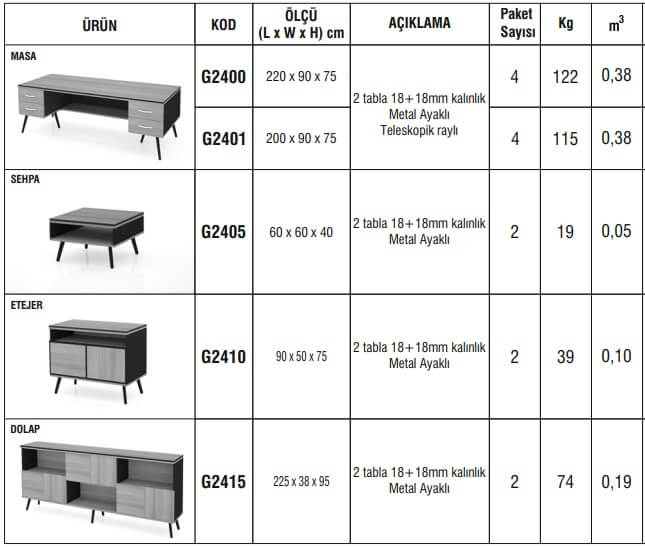 | ÜRÜN | KOD | ÖLÇÜ (L x W x H) cm | AÇIKLAMA | Paket Sayısı | Kg | $m^3$ |
|---|---|---|---|---|---|---|
| MASA | G2400 | 220 x 90 x 75 | 2 tabla 18+18mm kalınlık Metal Ayaklı Teleskopik raylı | 4 | 122 | 0,38 |
| | G2401 | 200 x 90 x 75 | | 4 | 115 | 0,38 |
| SEHPA | G2405 | 60 x 60 x 40 | 2 tabla 18+18mm kalınlık Metal Ayaklı | 2 | 19 | 0,05 |
| ETEJER | G2410 | 90 x 50 x 75 | 2 tabla 18+18mm kalınlık Metal Ayaklı | 2 | 39 | 0,10 |
| DOLAP | G2415 | 225 x 38 x 95 | 2 tabla 18+18mm kalınlık Metal Ayaklı | 2 | 74 | 0,19 |